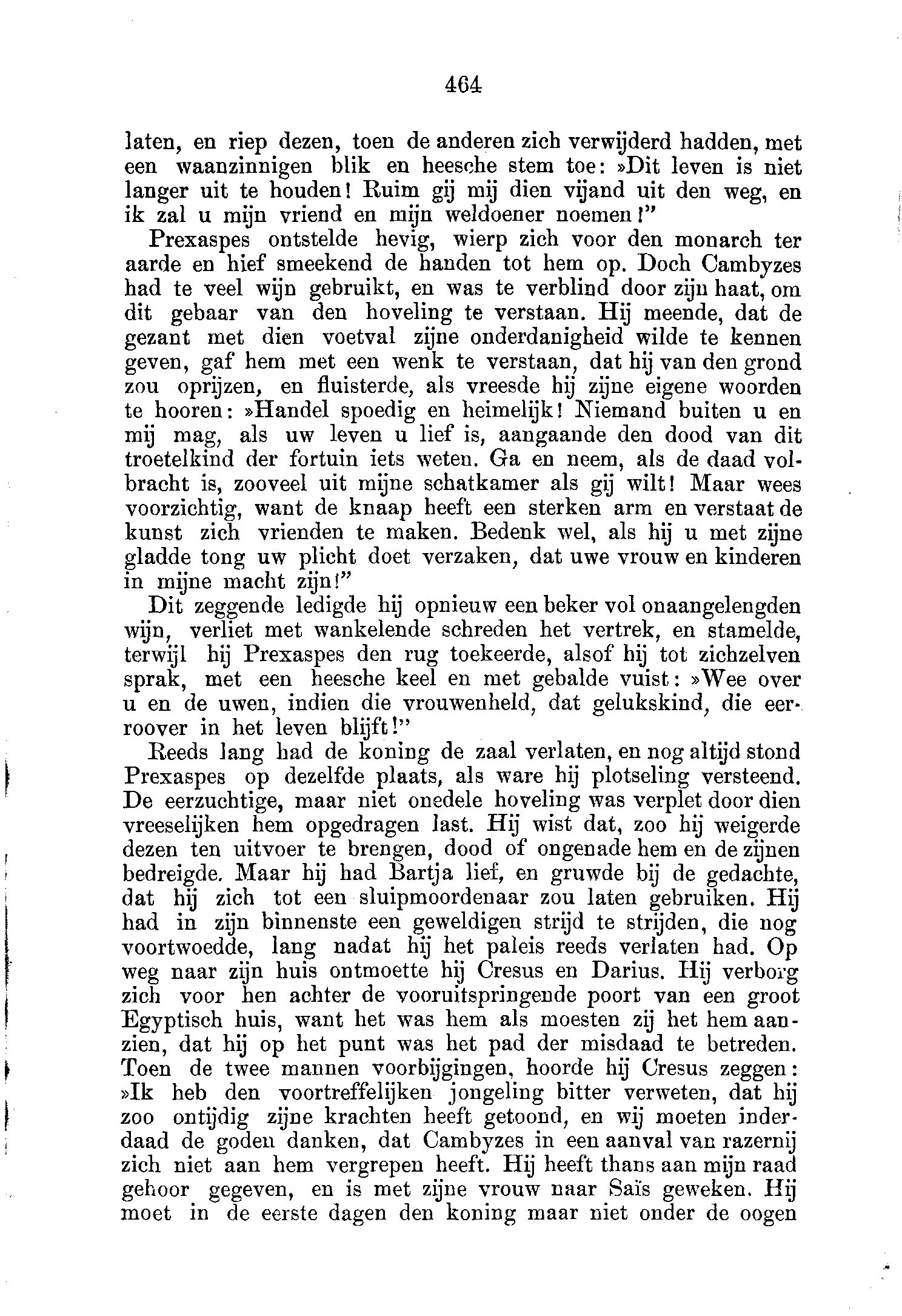 464

laten, en riep dezen, toen de anderen zich verwijderd hadden, met een waanzinnigen blik en heesche stem toe: »Dit leven is niet langer uit te houden! Ruim gij mij dien vijand uit den weg, en ik zal u mijn vriend en mijn weldoener noemen!"

Prexaspes ontstelde hevig, wierp zich voor den monarch ter aarde en hief smeekend de handen tot hem op. Doch Cambyzes had te veel wijn gebruikt, en was te verblind door zijn haat, om dit gebaar van den hoveling te verstaan. Hij meende, dat de gezant met dien voetval zijne onderdanigheid wilde te kennen geven, gaf hem met een wenk te verstaan, dat hij van den grond zou oprijzen, en fluisterde, als vreesde hij zijne eigene woorden te hooren: »Handel spoedig en heimelijk! Niemand buiten u en mij mag, als uw leven u lief is, aangaande den dood van dit troetelkind der fortuin iets weten. Ga en neem, als de daad volbracht is, zooveel uit mijne schatkamer als gij wilt! Maar wees voorzichtig, want de knaap heeft een sterken arm en verstaat de kunst zich vrienden te maken. Bedenk wel, als hij u met zijne gladde tong uw plicht doet verzaken, dat uwe vrouw en kinderen in mijne macht zijn!"

Dit zeggende ledigde hij opnieuw een beker vol onaangelengden wijn, verliet met wankelende schreden het vertrek, en stamelde, terwijl hij Prexaspes den rug toekeerde, alsof hij tot zichzelven sprak, met een heesche keel en met gebalde vuist: »Wee over u en de uwen, indien die vrouwenheld, dat gelukskind, die eerroover in het leven blijft!"

Reeds lang had de koning de zaal verlaten, en nog altijd stond Prexaspes op dezelfde plaats, als ware hij plotseling versteend. De eerzuchtige, maar niet onedele hoveling was verplet door dien vreeselijken hem opgedragen last. Hij wist dat, zoo hij weigerde dezen ten uitvoer te brengen, dood of ongenade hem en de zijnen bedreigde. Maar hij had Bartja lief, en gruwde bij de gedachte, dat hij zich tot een sluipmoordenaar zou laten gebruiken. Hij had in zijn binnenste een geweldigen strijd te strijden, die nog voortwoedde, lang nadat hij het paleis reeds verlaten had. Op weg naar zijn huis ontmoette hij Cresus en Darius. Hij verborg zich voor hen achter de vooruitspringende poort van een groot Egyptisch huis, want het was hem als moesten zij het hem aanzien, dat hij op het punt was het pad der misdaad te betreden. Toen de twee mannen voorbijgingen, hoorde hij Cresus zeggen: »Ik heb den voortreffelijken jongeling bitter verweten, dat hij zoo ontijdig zijne krachten heeft getoond, en wij moeten inderdaad de goden danken, dat Cambyzes in een aanval van razernij zich niet aan hem vergrepen heeft. Hij heeft thans aan mijn raad gehoor gegeven, en is met zijne vrouw naar Saïs geweken. Hij moet in de eerste dagen den koning maar niet onder de oogen